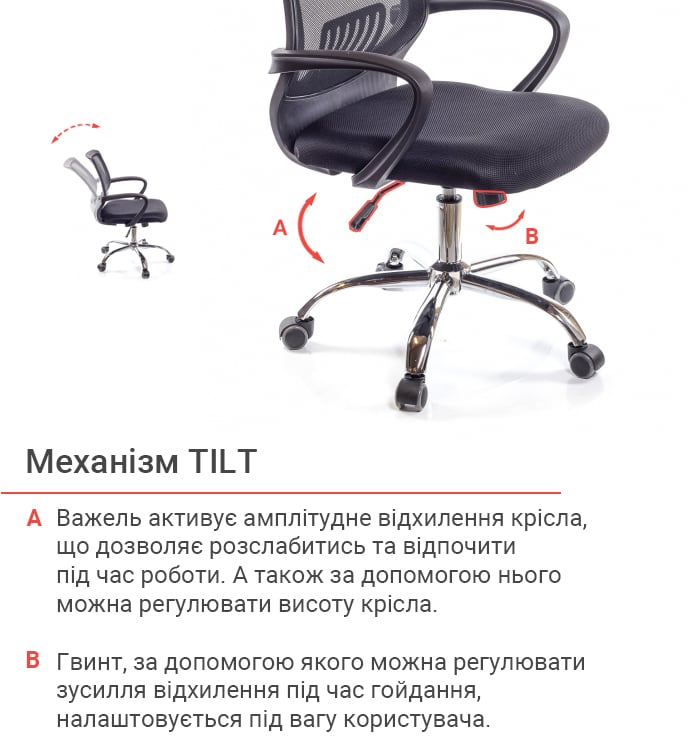 A

B

Механізм TILT

A Важель активує амплітудне відхилення крісла, що дозволяє розслабитись та відпочити під час роботи. А також за допомогою нього можна регулювати висоту крісла.

B Гвинт, за допомогою якого можна регулювати зусилля відхилення під час гойдання, налаштовується під вагу користувача.